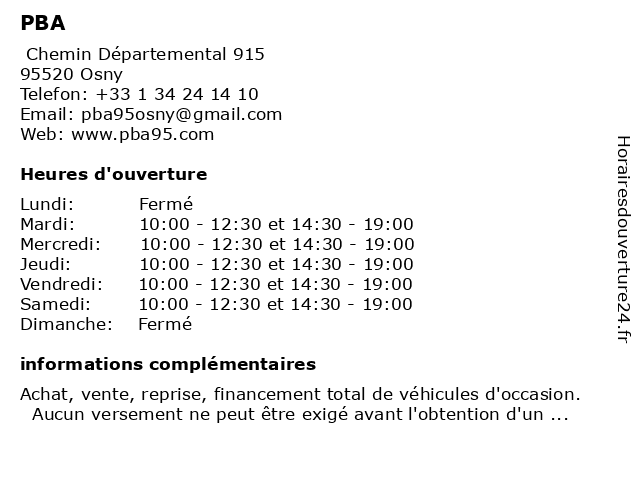 PBA

Chemin Départemental 915
95520 Osny
Telefon: +33 1 34 24 14 10
Email: pba95osny@gmail.com
Web: www.pba95.com

Heures d'ouverture

| | |
|---|---|
| Lundi: | Fermé |
| Mardi: | 10:00 - 12:30 et 14:30 - 19:00 |
| Mercredi: | 10:00 - 12:30 et 14:30 - 19:00 |
| Jeudi: | 10:00 - 12:30 et 14:30 - 19:00 |
| Vendredi: | 10:00 - 12:30 et 14:30 - 19:00 |
| Samedi: | 10:00 - 12:30 et 14:30 - 19:00 |
| Dimanche: | Fermé |

informations complémentaires

Achat, vente, reprise, financement total de véhicules d'occasion. Aucun versement ne peut être exigé avant l'obtention d'un ...

Horairesdouverture24.fr